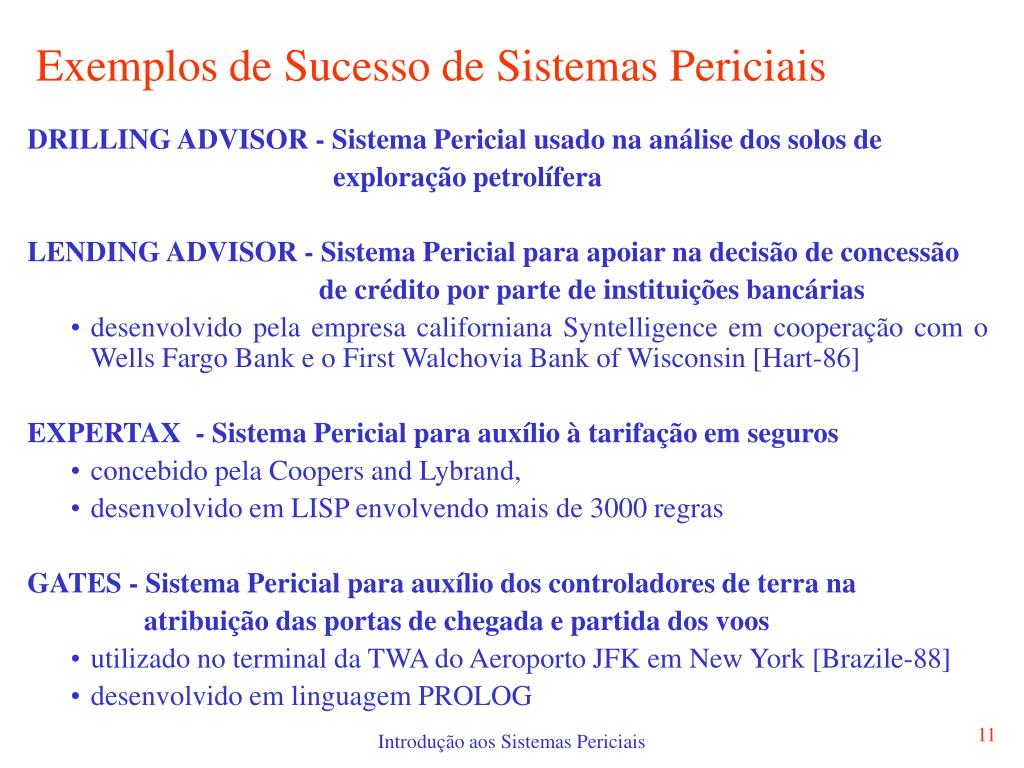 Exemplos de Sucesso de Sistemas Periciais

DRILLING ADVISOR - Sistema Pericial usado na análise dos solos de exploração petrolífera

LENDING ADVISOR - Sistema Pericial para apoiar na decisão de concessão de crédito por parte de instituições bancárias

• desenvolvido pela empresa californiana Syntelligence em cooperação com o Wells Fargo Bank e o First Walchovia Bank of Wisconsin [Hart-86]

EXPERTAX - Sistema Pericial para auxílio à tarifação em seguros

• concebido pela Coopers and Lybrand,

• desenvolvido em LISP envolvendo mais de 3000 regras

GATES - Sistema Pericial para auxílio dos controladores de terra na atribuição das portas de chegada e partida dos voos

• utilizado no terminal da TWA do Aeroporto JFK em New York [Brazile-88]

• desenvolvido em linguagem PROLOG

Introdução aos Sistemas Periciais

11